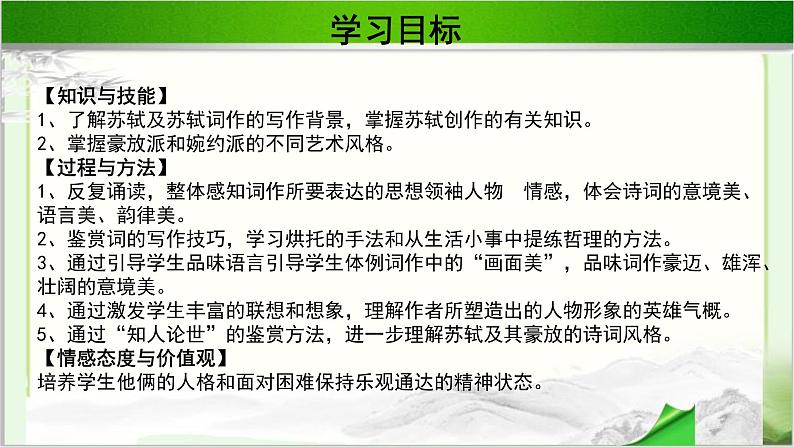 学习目标

【知识与技能】
1、了解苏轼及苏轼词作的写作背景，掌握苏轼创作的有关知识。
2、掌握豪放派和婉约派的不同艺术风格。
【过程与方法】
1、反复诵读，整体感知词作所要表达的思想领袖人物　情感，体会诗词的意境美、语言美、韵律美。
2、鉴赏词的写作技巧，学习烘托的手法和从生活小事中提练哲理的方法。
3、通过引导学生品味语言引导学生体例词作中的“画面美”，品味词作豪迈、雄浑、壮阔的意境美。
4、通过激发学生丰富的联想和想象，理解作者所塑造出的人物形象的英雄气概。
5、通过“知人论世”的鉴赏方法，进一步理解苏轼及其豪放的诗词风格。
【情感态度与价值观】
培养学生他俩的人格和面对困难保持乐观通达的精神状态。